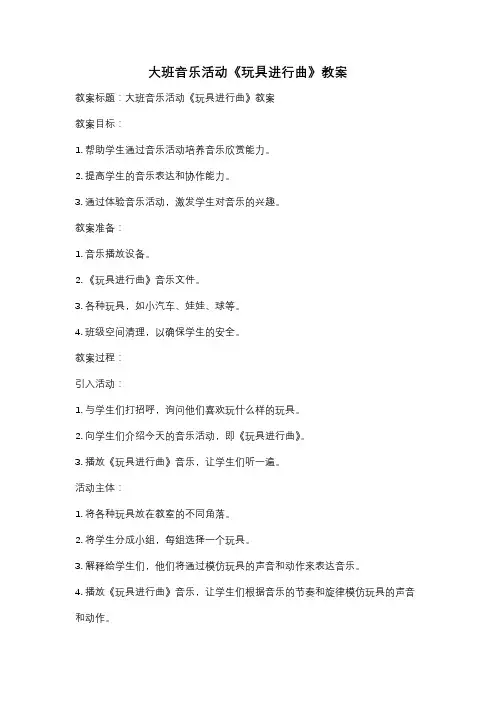 大班音乐活动《玩具进行曲》教案

教案标题：大班音乐活动《玩具进行曲》教案

教案目标：

1. 帮助学生通过音乐活动培养音乐欣赏能力。

2. 提高学生的音乐表达和协作能力。

3. 通过体验音乐活动，激发学生对音乐的兴趣。

教案准备：

1. 音乐播放设备。

2. 《玩具进行曲》音乐文件。

3. 各种玩具，如小汽车、娃娃、球等。

4. 班级空间清理，以确保学生的安全。

教案过程：

引入活动：

1. 与学生们打招呼，询问他们喜欢玩什么样的玩具。

2. 向学生们介绍今天的音乐活动，即《玩具进行曲》。

3. 播放《玩具进行曲》音乐，让学生们听一遍。

活动主体：

1. 将各种玩具放在教室的不同角落。

2. 将学生分成小组，每组选择一个玩具。

3. 解释给学生们，他们将通过模仿玩具的声音和动作来表达音乐。

4. 播放《玩具进行曲》音乐，让学生们根据音乐的节奏和旋律模仿玩具的声音和动作。